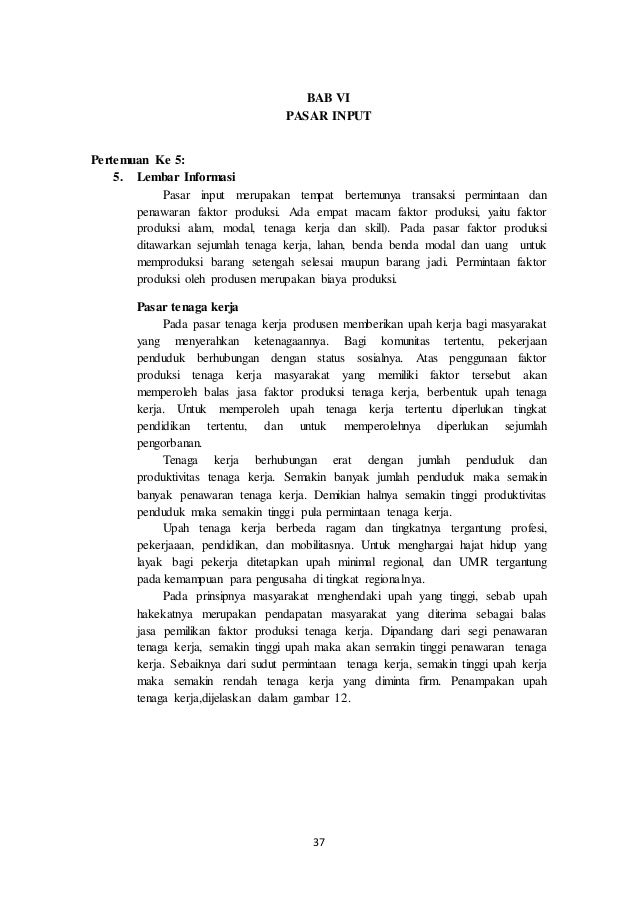 BAB VI
PASAR INPUT

Pertemuan Ke 5:
5. Lembar Informasi

Pasar input merupakan tempat bertemunya transaksi permintaan dan penawaran faktor produksi. Ada empat macam faktor produksi, yaitu faktor produksi alam, modal, tenaga kerja dan skill). Pada pasar faktor produksi ditawarkan sejumlah tenaga kerja, lahan, benda benda modal dan uang untuk memproduksi barang setengah selesai maupun barang jadi. Permintaan faktor produksi oleh produsen merupakan biaya produksi.

Pasar tenaga kerja

Pada pasar tenaga kerja produsen memberikan upah kerja bagi masyarakat yang menyerahkan ketenagaannya. Bagi komunitas tertentu, pekerjaan penduduk berhubungan dengan status sosialnya. Atas penggunaan faktor produksi tenaga kerja masyarakat yang memiliki faktor tersebut akan memperoleh balas jasa faktor produksi tenaga kerja, berbentuk upah tenaga kerja. Untuk memperoleh upah tenaga kerja tertentu diperlukan tingkat pendidikan tertentu, dan untuk memperolehnya diperlukan sejumlah pengorbanan.

Tenaga kerja berhubungan erat dengan jumlah penduduk dan produktivitas tenaga kerja. Semakin banyak jumlah penduduk maka semakin banyak penawaran tenaga kerja. Demikian halnya semakin tinggi produktivitas penduduk maka semakin tinggi pula permintaan tenaga kerja.

Upah tenaga kerja berbeda ragam dan tingkatnya tergantung profesi, pekerjaaan, pendidikan, dan mobilitasnya. Untuk menghargai hajat hidup yang layak bagi pekerja ditetapkan upah minimal regional, dan UMR tergantung pada kemampuan para pengusaha di tingkat regionalnya.

Pada prinsipnya masyarakat menghendaki upah yang tinggi, sebab upah hakekatnya merupakan pendapatan masyarakat yang diterima sebagai balas jasa pemilikan faktor produksi tenaga kerja. Dipandang dari segi penawaran tenaga kerja, semakin tinggi upah maka akan semakin tinggi penawaran tenaga kerja. Sebaiknya dari sudut permintaan tenaga kerja, semakin tinggi upah kerja maka semakin rendah tenaga kerja yang diminta firm. Penampakan upah tenaga kerja,dijelaskan dalam gambar 12.

37